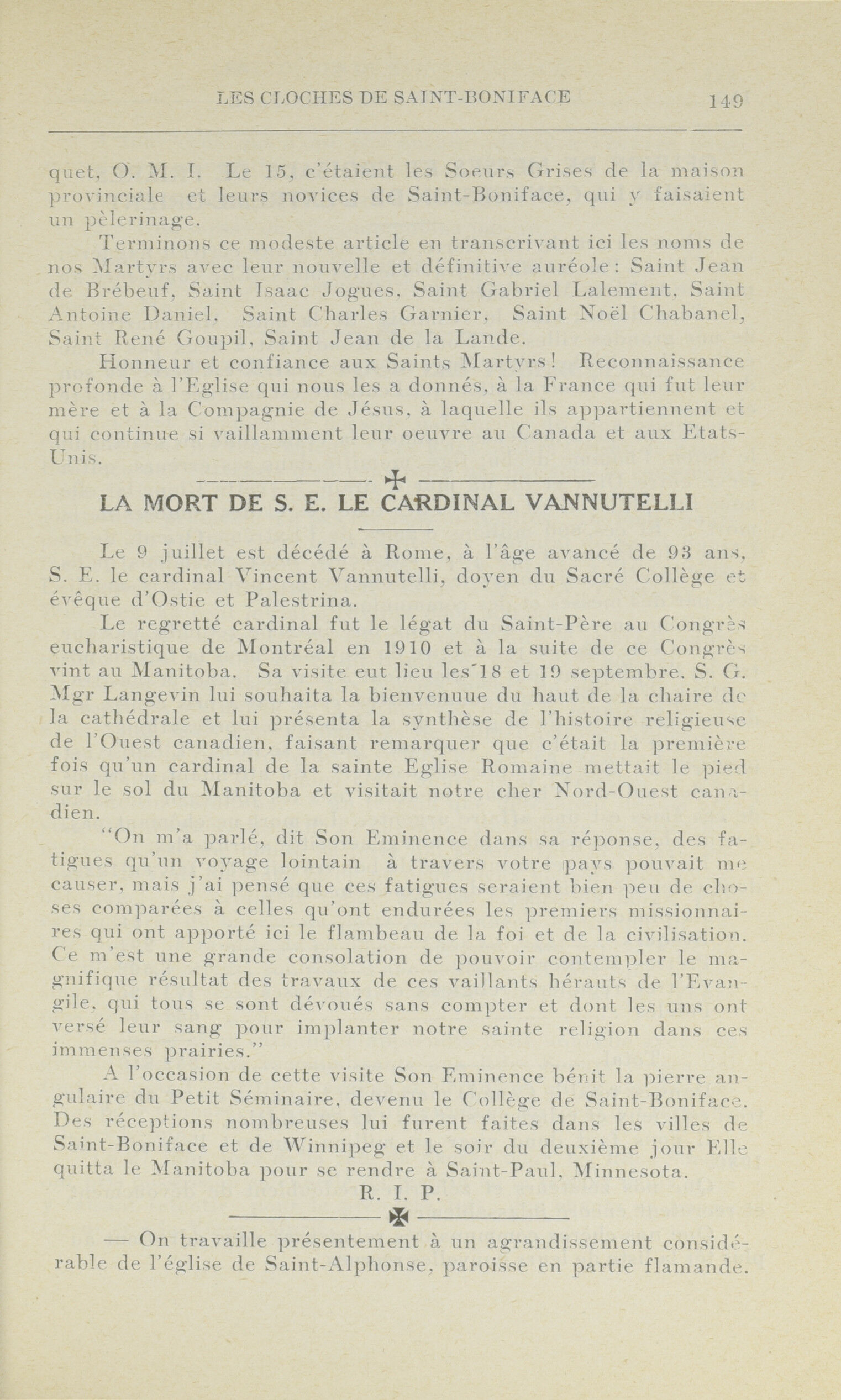 LES CLOCHES DE SAINT-BONIFACE 149

quet, O. M. I. Le 15, c'étaient les Soeurs Grises de la maison provinciale et leurs novices de Saint-Boniface, qui y faisaient un pèlerinage.

Terminons ce modeste article en transcrivant ici les noms de nos Martyrs avec leur nouvelle et définitive auréole: Saint Jean de Brébeuf, Saint Isaac Jogues, Saint Gabriel Lalement, Saint Antoine Daniel, Saint Charles Garnier, Saint Noël Chabanel, Saint René Goupil, Saint Jean de la Lande.

Honneur et confiance aux Saints Martyrs! Reconnaissance profonde à l'Eglise qui nous les a donnés, à la France qui fut leur mère et à la Compagnie de Jésus, à laquelle ils appartiennent et qui continue si vaillamment leur oeuvre au Canada et aux Etats-Unis.

LA MORT DE S. E. LE CARDINAL VANNUTELLI

Le 9 juillet est décédé à Rome, à l'âge avancé de 93 ans, S. E. le cardinal Vincent Vannutelli, doyen du Sacré Collège et évêque d'Ostie et Palestrina.

Le regretté cardinal fut le légat du Saint-Père au Congrès eucharistique de Montréal en 1910 et à la suite de ce Congrès vint au Manitoba. Sa visite eut lieu les 18 et 19 septembre. S. G. Mgr Langevin lui souhaita la bienvenuue du haut de la chaire de la cathédrale et lui présenta la synthèse de l'histoire religieuse de l'Ouest canadien, faisant remarquer que c'était la première fois qu'un cardinal de la sainte Eglise Romaine mettait le pied sur le sol du Manitoba et visitait notre cher Nord-Ouest canadien.

"On m'a parlé, dit Son Eminence dans sa réponse, des fatigues qu'un voyage lointain à travers votre pays pouvait me causer, mais j'ai pensé que ces fatigues seraient bien peu de choses comparées à celles qu'ont endurées les premiers missionnaires qui ont apporté ici le flambeau de la foi et de la civilisation. Ce m'est une grande consolation de pouvoir contempler le magnifique résultat des travaux de ces vaillants hérauts de l'Evangile, qui tous se sont dévoués sans compter et dont les uns ont versé leur sang pour implanter notre sainte religion dans ces immenses prairies."

A l'occasion de cette visite Son Eminence bénit la pierre angulaire du Petit Séminaire, devenu le Collège de Saint-Boniface. Des réceptions nombreuses lui furent faites dans les villes de Saint-Boniface et de Winnipeg et le soir du deuxième jour Elle quitta le Manitoba pour se rendre à Saint-Paul, Minnesota.

R. I. P.

— On travaille présentement à un agrandissement considérable de l'église de Saint-Alphonse, paroisse en partie flamande.